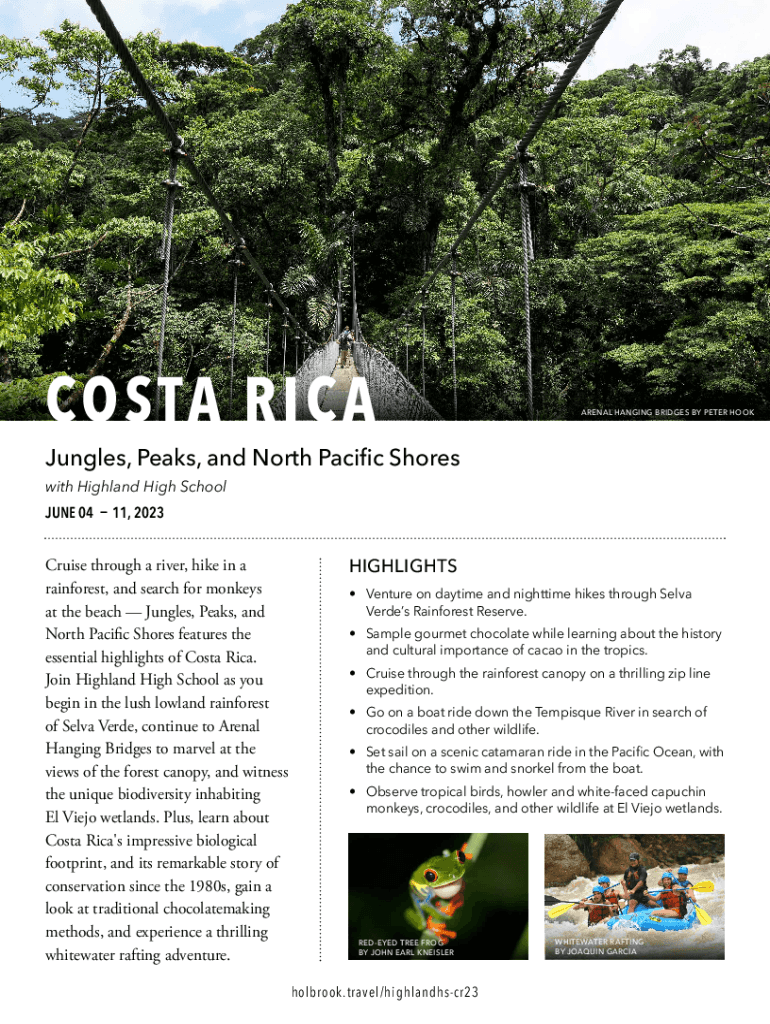 COSTA RICA

ARENAL HANGING BRIDGES BY PETER HOOK

Jungles, Peaks, and North Pacific Shores

with Highland High School

JUNE 04 – 11, 2023

Cruise through a river, hike in a rainforest, and search for monkeys at the beach — Jungles, Peaks, and North Pacific Shores features the essential highlights of Costa Rica. Join Highland High School as you begin in the lush lowland rainforest of Selva Verde, continue to Arenal Hanging Bridges to marvel at the views of the forest canopy, and witness the unique biodiversity inhabiting El Viejo wetlands. Plus, learn about Costa Rica's impressive biological footprint, and its remarkable story of conservation since the 1980s, gain a look at traditional chocolatemaking methods, and experience a thrilling whitewater rafting adventure.

HIGHLIGHTS

• Venture on daytime and nighttime hikes through Selva Verde's Rainforest Reserve.
• Sample gourmet chocolate while learning about the history and cultural importance of cacao in the tropics.
• Cruise through the rainforest canopy on a thrilling zip line expedition.
• Go on a boat ride down the Tempisque River in search of crocodiles and other wildlife.
• Set sail on a scenic catamaran ride in the Pacific Ocean, with the chance to swim and snorkel from the boat.
• Observe tropical birds, howler and white-faced capuchin monkeys, crocodiles, and other wildlife at El Viejo wetlands.

RED-EYED TREE FROG BY JOHN EARL KNEISLER

WHITEWATER RAFTING BY JOAQUIN GARCIA

holbrook.travel/highlandhs-cr23